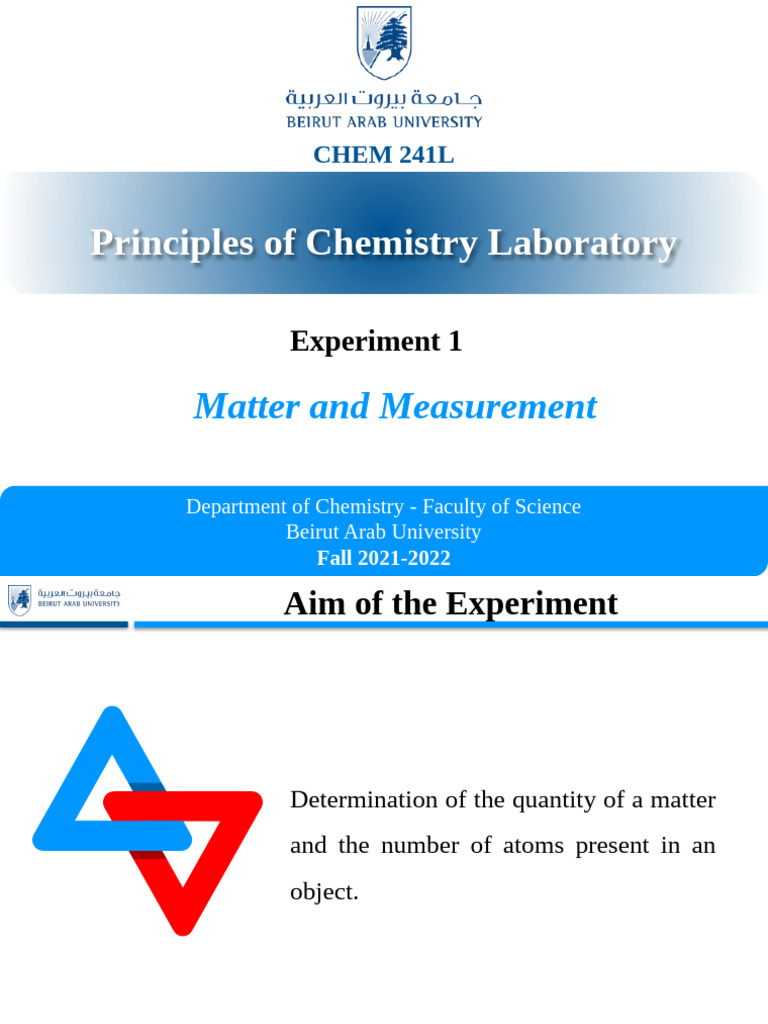 جامعة بيروت العربية
BEIRUT ARAB UNIVERSITY

CHEM 241L

Principles of Chemistry Laboratory

Experiment 1

Matter and Measurement

Department of Chemistry - Faculty of Science
Beirut Arab University
Fall 2021-2022

جامعة بيروت العربية
BEIRUT ARAB UNIVERSITY

Aim of the Experiment

Determination of the quantity of a matter and the number of atoms present in an object.